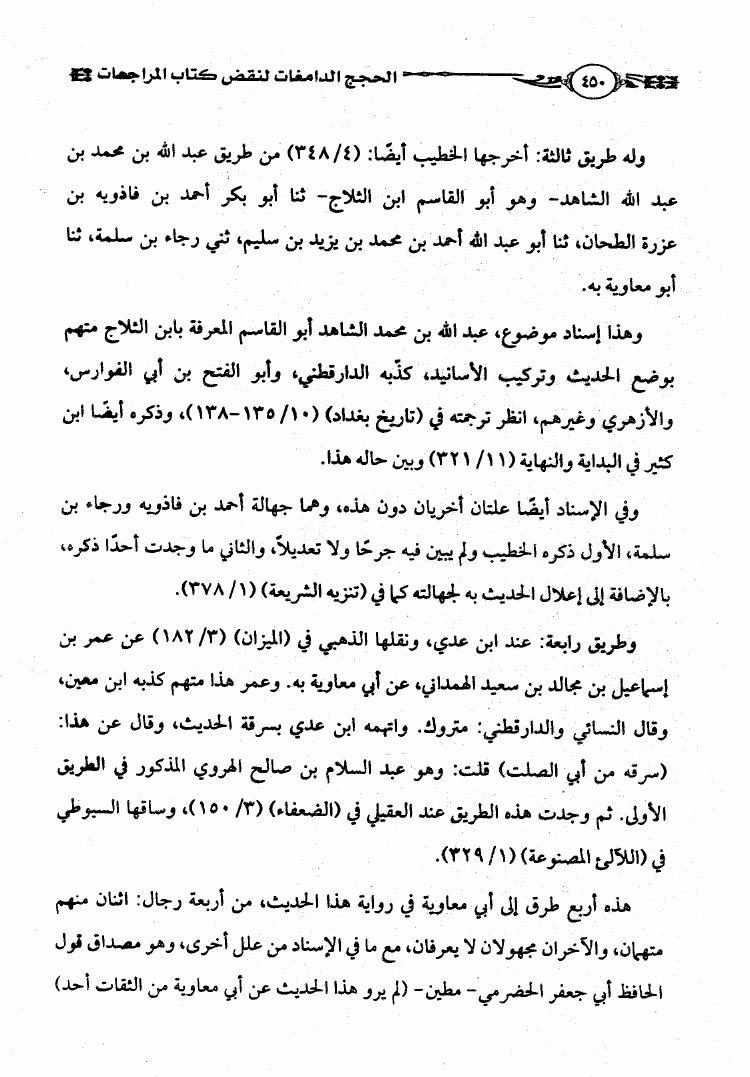 ٤٥٠ الحجج الدامغات لنقض كتاب المراجعات

وله طريق ثالثة: أخرجها الخطيب أيضًا: (٤/ ٣٤٨) من طريق عبد الله بن محمد بن عبد الله الشاهد- وهو أبو القاسم ابن الثلاج- ثنا أبو بكر أحمد بن فاذويه بن عزرة الطحان، ثنا أبو عبد الله أحمد بن محمد بن يزيد بن سليم، ثني رجاء بن سلمة، ثنا أبو معاوية به.

وهذا إسناد موضوع، عبد الله بن محمد الشاهد أبو القاسم المعرفة بابن الثلاج متهم بوضع الحديث وتركيب الأسانيد، كذّبه الدارقطني، وأبو الفتح بن أبي الفوارس، والأزهري وغيرهم، انظر ترجمته في (تاريخ بغداد) (١٠/ ١٣٥-١٣٨)، وذكره أيضًا ابن كثير في البداية والنهاية (١١/ ٣٢١) وبين حاله هذا.

وفي الإسناد أيضًا علتان أخريان دون هذه، وهما جهالة أحمد بن فاذويه ورجاء بن سلمة، الأول ذكره الخطيب ولم يبين فيه جرحًا ولا تعديلاً، والثاني ما وجدت أحدًا ذكره، بالإضافة إلى إعلال الحديث به لجهالته كما في (تنزيه الشريعة) (١/ ٣٧٨).

وطريق رابعة: عند ابن عدي، ونقلها الذهبي في (الميزان) (٣/ ١٨٢) عن عمر بن إسماعيل بن مجالد بن سعيد الهمداني، عن أبي معاوية به. وعمر هذا متهم كذبه ابن معين، وقال النسائي والدارقطني: متروك. واتهمه ابن عدي بسرقة الحديث، وقال عن هذا: (سرقه من أبي الصلت) قلت: وهو عبد السلام بن صالح الهروي المذكور في الطريق الأولى. ثم وجدت هذه الطريق عند العقيلي في (الضعفاء) (٣/ ١٥٠)، وساقها السيوطي في (اللآلئ المصنوعة) (١/ ٣٢٩).

هذه أربع طرق إلى أبي معاوية في رواية هذا الحديث، من أربعة رجال: اثنان منهم متهمان، والآخران مجهولان لا يعرفان، مع ما في الإسناد من علل أخرى، وهو مصداق قول الحافظ أبي جعفر الحضرمي- مطين- (لم يرو هذا الحديث عن أبي معاوية من الثقات أحد)